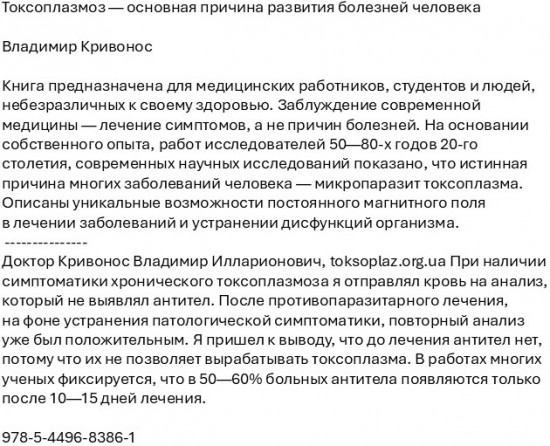 Токсоплазмоз — основная причина развития болезней человека

Владимир Кривонос

Книга предназначена для медицинских работников, студентов и людей, небезразличных к своему здоровью. Заблуждение современной медицины — лечение симптомов, а не причин болезней. На основании собственного опыта, работ исследователей 50—80-х годов 20-го столетия, современных научных исследований показано, что истинная причина многих заболеваний человека — микропаразит токсоплазма. Описаны уникальные возможности постоянного магнитного поля в лечении заболеваний и устранении дисфункций организма.
---------------
Доктор Кривонос Владимир Илларионович, toksoplaz.org.ua При наличии симптоматики хронического токсоплазмоза я отправлял кровь на анализ, который не выявлял антител. После противопаразитарного лечения, на фоне устранения патологической симптоматики, повторный анализ уже был положительным. Я пришел к выводу, что до лечения антител нет, потому что их не позволяет вырабатывать токсоплазма. В работах многих ученых фиксируется, что в 50—60% больных антитела появляются только после 10—15 дней лечения.

978-5-4496-8386-1